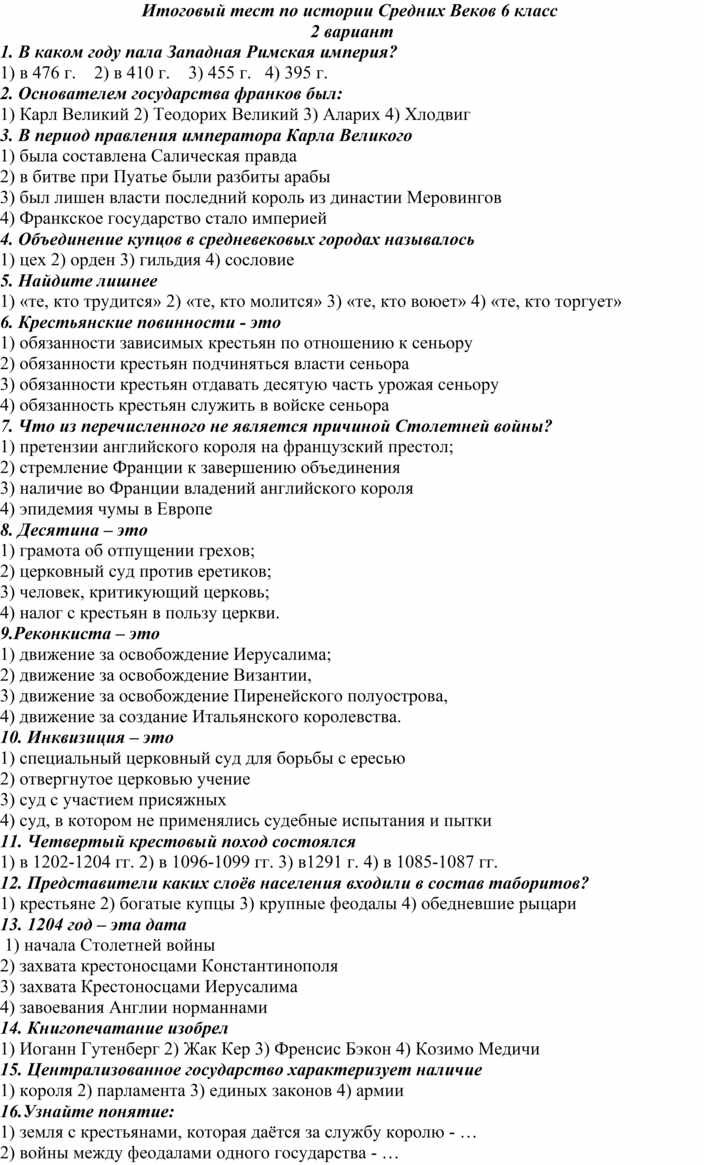 Итоговый тест по истории Средних Веков 6 класс
2 вариант

1. В каком году пала Западная Римская империя?
1) в 476 г. 2) в 410 г. 3) 455 г. 4) 395 г.

2. Основателем государства франков был:
1) Карл Великий 2) Теодорих Великий 3) Аларих 4) Хлодвиг

3. В период правления императора Карла Великого
1) была составлена Салическая правда
2) в битве при Пуатье были разбиты арабы
3) был лишен власти последний король из династии Меровингов
4) Франкское государство стало империей

4. Объединение купцов в средневековых городах называлось
1) цех 2) орден 3) гильдия 4) сословие

5. Найдите лишнее
1) «те, кто трудится» 2) «те, кто молится» 3) «те, кто воюет» 4) «те, кто торгует»

6. Крестьянские повинности - это
1) обязанности зависимых крестьян по отношению к сеньору
2) обязанности крестьян подчиняться власти сеньора
3) обязанности крестьян отдавать десятую часть урожая сеньору
4) обязанность крестьян служить в войске сеньора

7. Что из перечисленного не является причиной Столетней войны?
1) претензии английского короля на французский престол;
2) стремление Франции к завершению объединения
3) наличие во Франции владений английского короля
4) эпидемия чумы в Европе

8. Десятина – это
1) грамота об отпущении грехов;
2) церковный суд против еретиков;
3) человек, критикующий церковь;
4) налог с крестьян в пользу церкви.

9.Реконкиста – это
1) движение за освобождение Иерусалима;
2) движение за освобождение Византии,
3) движение за освобождение Пиренейского полуострова,
4) движение за создание Итальянского королевства.

10. Инквизиция – это
1) специальный церковный суд для борьбы с ересью
2) отвергнутое церковью учение
3) суд с участием присяжных
4) суд, в котором не применялись судебные испытания и пытки

11. Четвертый крестовый поход состоялся
1) в 1202-1204 гг. 2) в 1096-1099 гг. 3) в1291 г. 4) в 1085-1087 гг.

12. Представители каких слоёв населения входили в состав таборитов?
1) крестьяне 2) богатые купцы 3) крупные феодалы 4) обедневшие рыцари

13. 1204 год – эта дата
1) начала Столетней войны
2) захвата крестоносцами Константинополя
3) захвата Крестоносцами Иерусалима
4) завоевания Англии норманнами

14. Книгопечатание изобрел
1) Иоганн Гутенберг 2) Жак Кер 3) Френсис Бэкон 4) Козимо Медичи

15. Централизованное государство характеризует наличие
1) короля 2) парламента 3) единых законов 4) армии

16.Узнайте понятие:
1) земля с крестьянами, которая даётся за службу королю - …
2) войны между феодалами одного государства - …